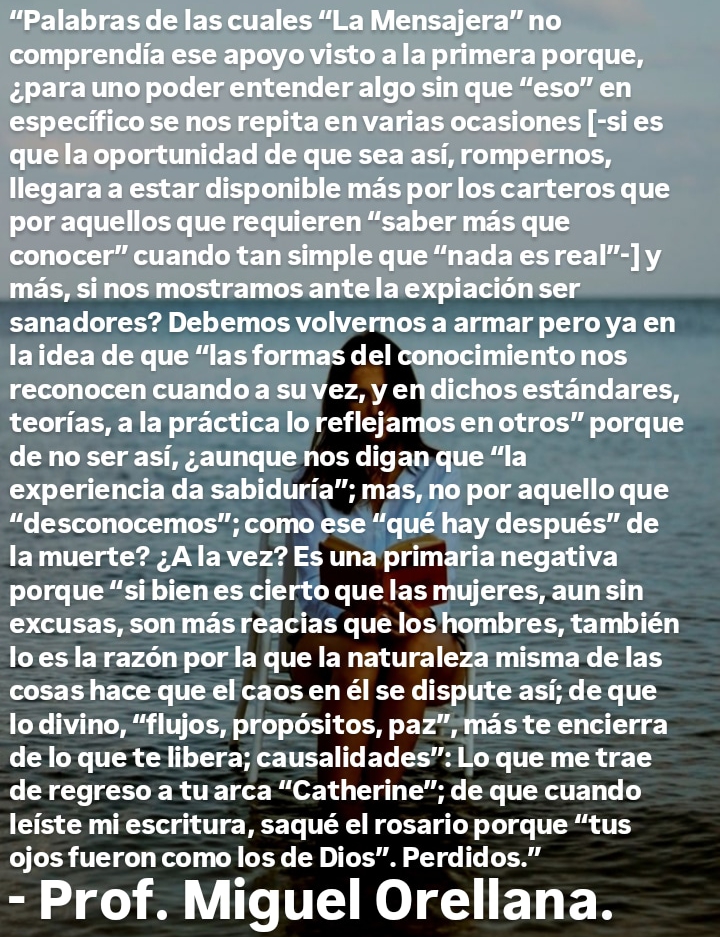 "Palabras de las cuales "La Mensajera" no comprendía ese apoyo visto a la primera porque, ¿para uno poder entender algo sin que "eso" en específico se nos repita en varias ocasiones [-si es que la oportunidad de que sea así, rompernos, llegara a estar disponible más por los carteros que por aquellos que requieren "saber más que conocer" cuando tan simple que "nada es real"-] y más, si nos mostramos ante la expiación ser sanadores? Debemos volvernos a armar pero ya en la idea de que "las formas del conocimiento nos reconocen cuando a su vez, y en dichos estándares, teorías, a la práctica lo reflejamos en otros" porque de no ser así, ¿aunque nos digan que "la experiencia da sabiduría"; mas, no por aquello que "desconocemos"; como ese "qué hay después" de la muerte? ¿A la vez? Es una primaria negativa porque "si bien es cierto que las mujeres, aun sin excusas, son más reacias que los hombres, también lo es la razón por la que la naturaleza misma de las cosas hace que el caos en él se dispute así; de que lo divino, "flujos, propósitos, paz", más te encierra de lo que te libera; causalidades": Lo que me trae de regreso a tu arca "Catherine"; de que cuando leíste mi escritura, saqué el rosario porque "tus ojos fueron como los de Dios". Perdidos."

- Prof. Miguel Orellana.